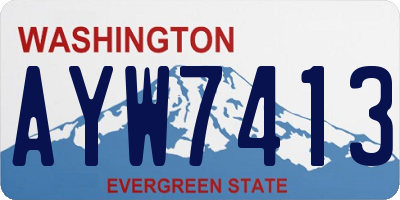 WASHINGTON

AYW7413

EVERGREEN STATE